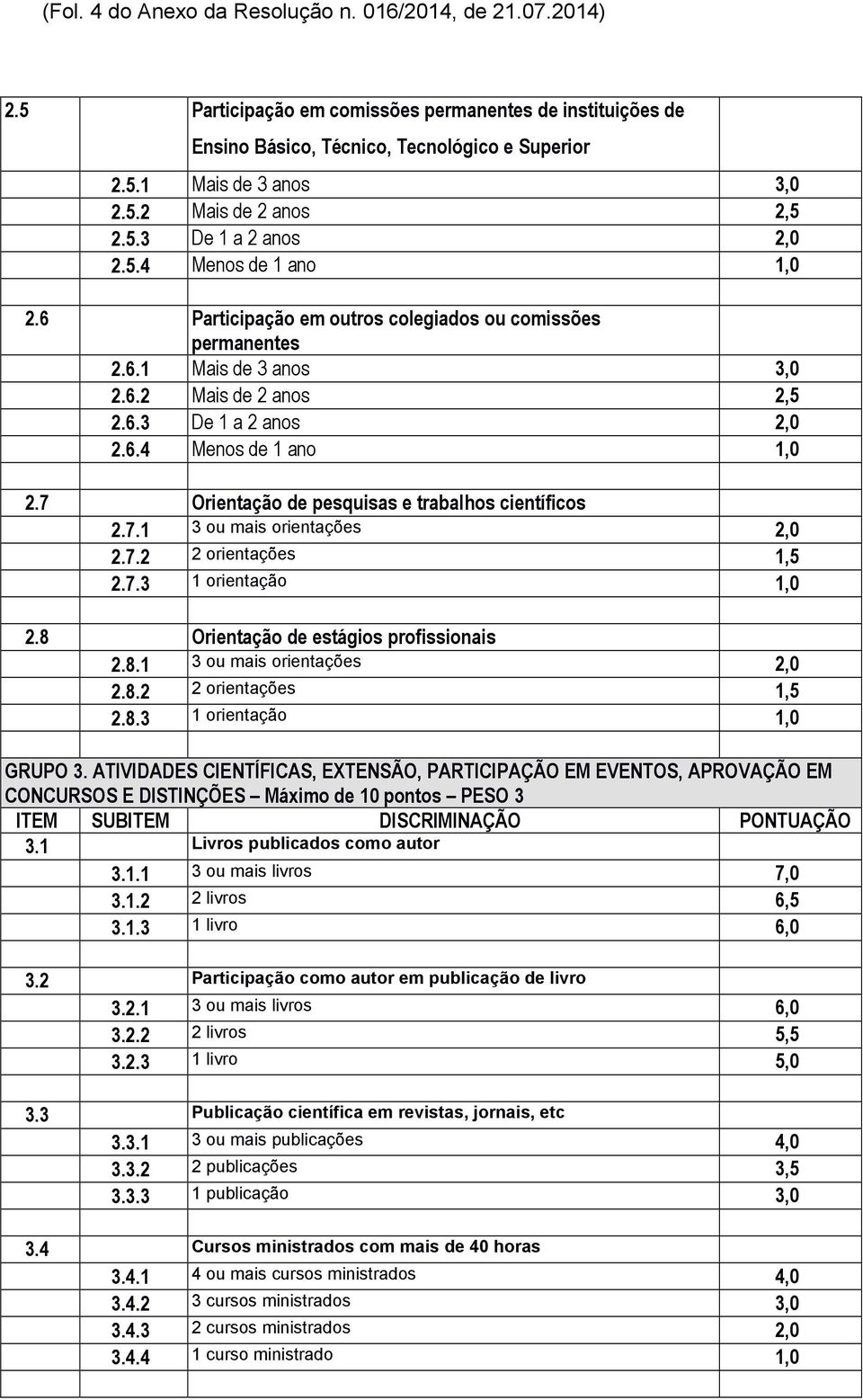 (Fol. 4 do Anexo da Resolução n. 016/2014, de 21.07.2014)

| | | | |
|---|---|---|---|
| 2.5 | | Participação em comissões permanentes de instituições de Ensino Básico, Técnico, Tecnológico e Superior | |
| | 2.5.1 | Mais de 3 anos | 3,0 |
| | 2.5.2 | Mais de 2 anos | 2,5 |
| | 2.5.3 | De 1 a 2 anos | 2,0 |
| | 2.5.4 | Menos de 1 ano | 1,0 |
| | | | |
| 2.6 | | Participação em outros colegiados ou comissões permanentes | |
| | 2.6.1 | Mais de 3 anos | 3,0 |
| | 2.6.2 | Mais de 2 anos | 2,5 |
| | 2.6.3 | De 1 a 2 anos | 2,0 |
| | 2.6.4 | Menos de 1 ano | 1,0 |
| | | | |
| 2.7 | | Orientação de pesquisas e trabalhos científicos | |
| | 2.7.1 | 3 ou mais orientações | 2,0 |
| | 2.7.2 | 2 orientações | 1,5 |
| | 2.7.3 | 1 orientação | 1,0 |
| | | | |
| 2.8 | | Orientação de estágios profissionais | |
| | 2.8.1 | 3 ou mais orientações | 2,0 |
| | 2.8.2 | 2 orientações | 1,5 |
| | 2.8.3 | 1 orientação | 1,0 |
| | | | |

GRUPO 3. ATIVIDADES CIENTÍFICAS, EXTENSÃO, PARTICIPAÇÃO EM EVENTOS, APROVAÇÃO EM CONCURSOS E DISTINÇÕES – Máximo de 10 pontos – PESO 3

| ITEM | SUBITEM | DISCRIMINAÇÃO | PONTUAÇÃO |
|---|---|---|---|
| 3.1 | | Livros publicados como autor | |
| | 3.1.1 | 3 ou mais livros | 7,0 |
| | 3.1.2 | 2 livros | 6,5 |
| | 3.1.3 | 1 livro | 6,0 |
| | | | |
| 3.2 | | Participação como autor em publicação de livro | |
| | 3.2.1 | 3 ou mais livros | 6,0 |
| | 3.2.2 | 2 livros | 5,5 |
| | 3.2.3 | 1 livro | 5,0 |
| | | | |
| 3.3 | | Publicação científica em revistas, jornais, etc | |
| | 3.3.1 | 3 ou mais publicações | 4,0 |
| | 3.3.2 | 2 publicações | 3,5 |
| | 3.3.3 | 1 publicação | 3,0 |
| | | | |
| 3.4 | | Cursos ministrados com mais de 40 horas | |
| | 3.4.1 | 4 ou mais cursos ministrados | 4,0 |
| | 3.4.2 | 3 cursos ministrados | 3,0 |
| | 3.4.3 | 2 cursos ministrados | 2,0 |
| | 3.4.4 | 1 curso ministrado | 1,0 |
| | | | |